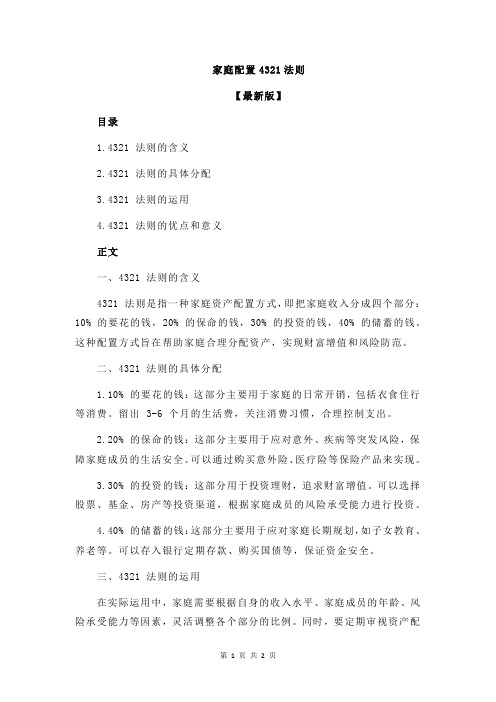 家庭配置 4321 法则

【最新版】

目录

1.4321 法则的含义

2.4321 法则的具体分配

3.4321 法则的运用

4.4321 法则的优点和意义

正文

一、4321 法则的含义

4321 法则是指一种家庭资产配置方式，即把家庭收入分成四个部分：10% 的要花的钱，20% 的保命的钱，30% 的投资的钱，40% 的储蓄的钱。这种配置方式旨在帮助家庭合理分配资产，实现财富增值和风险防范。

二、4321 法则的具体分配

1.10% 的要花的钱：这部分主要用于家庭的日常开销，包括衣食住行等消费。留出 3-6 个月的生活费，关注消费习惯，合理控制支出。

2.20% 的保命的钱：这部分主要用于应对意外、疾病等突发风险，保障家庭成员的生活安全。可以通过购买意外险、医疗险等保险产品来实现。

3.30% 的投资的钱：这部分用于投资理财，追求财富增值。可以选择股票、基金、房产等投资渠道，根据家庭成员的风险承受能力进行投资。

4.40% 的储蓄的钱：这部分主要用于应对家庭长期规划，如子女教育、养老等。可以存入银行定期存款、购买国债等，保证资金安全。

三、4321 法则的运用

在实际运用中，家庭需要根据自身的收入水平、家庭成员的年龄、风险承受能力等因素，灵活调整各个部分的比例。同时，要定期审视资产配

第 1 页 共 2 页